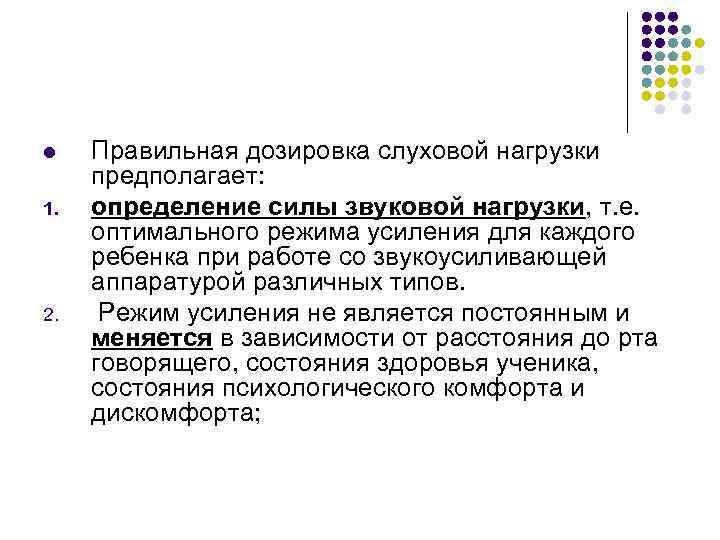 • Правильная дозировка слуховой нагрузки предполагает:

1. определение силы звуковой нагрузки, т.е. оптимального режима усиления для каждого ребенка при работе со звукоусиливающей аппаратурой различных типов.

2. Режим усиления не является постоянным и меняется в зависимости от расстояния до рта говорящего, состояния здоровья ученика, состояния психологического комфорта и дискомфорта;